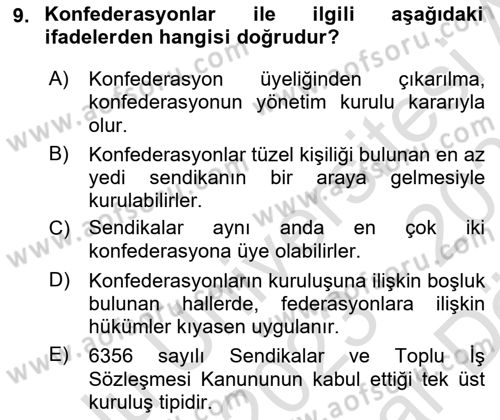 9. Konfederasyonlar ile ilgili aşağıdaki ifadelerden hangisi doğrudur?

A) Konfederasyon üyeliğinden çıkarılma, konfederasyonun yönetim kurulu kararıyla olur.

B) Konfederasyonlar tüzel kişiliği bulunan en az yedi sendikanın bir araya gelmesiyle kurulabilirler.

C) Sendikalar aynı anda en çok iki konfederasyona üye olabilirler.

D) Konfederasyonların kuruluşuna ilişkin boşluk bulunan hallerde, federasyonlara ilişkin hükümler kıyasen uygulanır.

E) 6356 sayılı Sendikalar ve Toplu İş Sözleşmesi Kanununun kabul ettiği tek üst kuruluş tipidir.

www.aofsoru.com